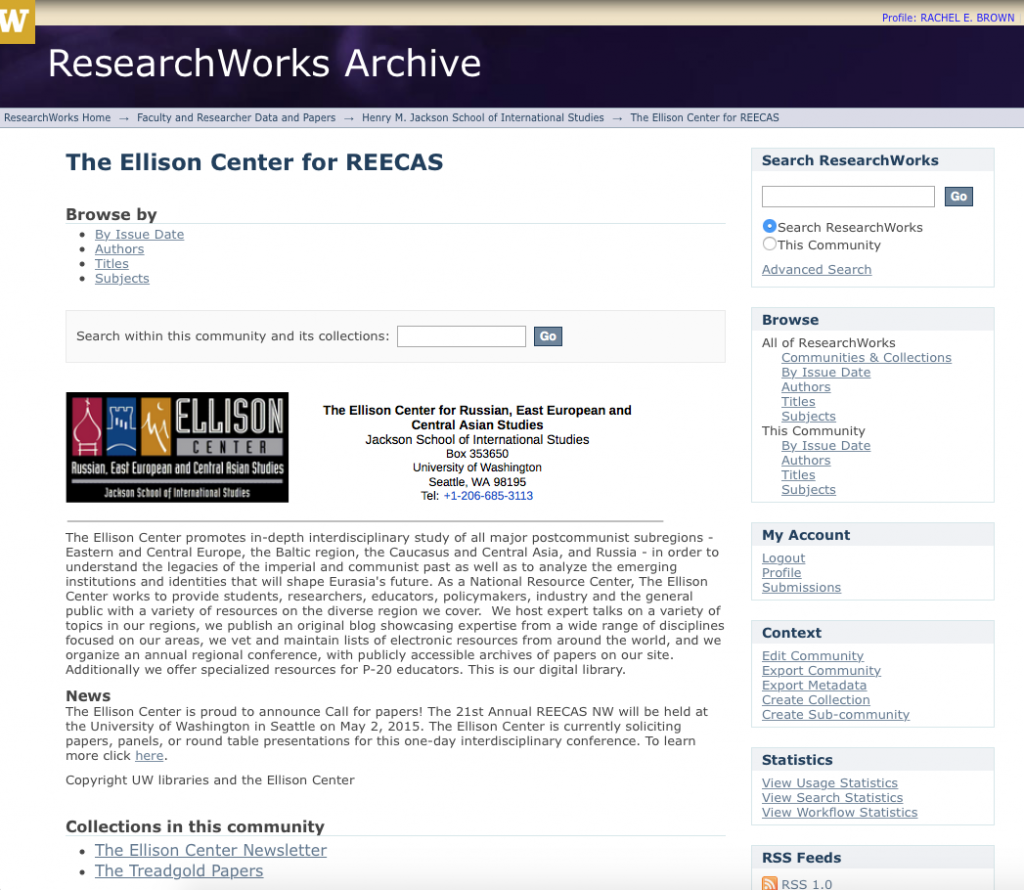 W

Profile: RACHEL E. BROWN

ResearchWorks Archive

ResearchWorks Home → Faculty and Researcher Data and Papers → Henry M. Jackson School of International Studies → The Ellison Center for REECAS

The Ellison Center for REECAS

Browse by

- By Issue Date
- Authors
- Titles
- Subjects

Search within this community and its collections: Go

ELLISON CENTER
Russian, East European and Central Asian Studies
Jackson School of International Studies

The Ellison Center for Russian, East European and Central Asian Studies
Jackson School of International Studies
Box 353650
University of Washington
Seattle, WA 98195
Tel: +1-206-685-3113

The Ellison Center promotes in-depth interdisciplinary study of all major postcommunist subregions - Eastern and Central Europe, the Baltic region, the Caucasus and Central Asia, and Russia - in order to understand the legacies of the imperial and communist past as well as to analyze the emerging institutions and identities that will shape Eurasia's future. As a National Resource Center, The Ellison Center works to provide students, researchers, educators, policymakers, industry and the general public with a variety of resources on the diverse region we cover. We host expert talks on a variety of topics in our regions, we publish an original blog showcasing expertise from a wide range of disciplines focused on our areas, we vet and maintain lists of electronic resources from around the world, and we organize an annual regional conference, with publicly accessible archives of papers on our site. Additionally we offer specialized resources for P-20 educators. This is our digital library.

News

The Ellison Center is proud to announce Call for papers! The 21st Annual REECAS NW will be held at the University of Washington in Seattle on May 2, 2015. The Ellison Center is currently soliciting papers, panels, or round table presentations for this one-day interdisciplinary conference. To learn more click here.

Copyright UW libraries and the Ellison Center

Collections in this community

- The Ellison Center Newsletter
- The Treadgold Papers

Search ResearchWorks

Go

Search ResearchWorks
This Community

Advanced Search

Browse

All of ResearchWorks
Communities & Collections
By Issue Date
Authors
Titles
Subjects
This Community
By Issue Date
Authors
Titles
Subjects

My Account

Logout
Profile
Submissions

Context

Edit Community
Export Community
Export Metadata
Create Collection
Create Sub-community

Statistics

View Usage Statistics
View Search Statistics
View Workflow Statistics

RSS Feeds

RSS 1.0